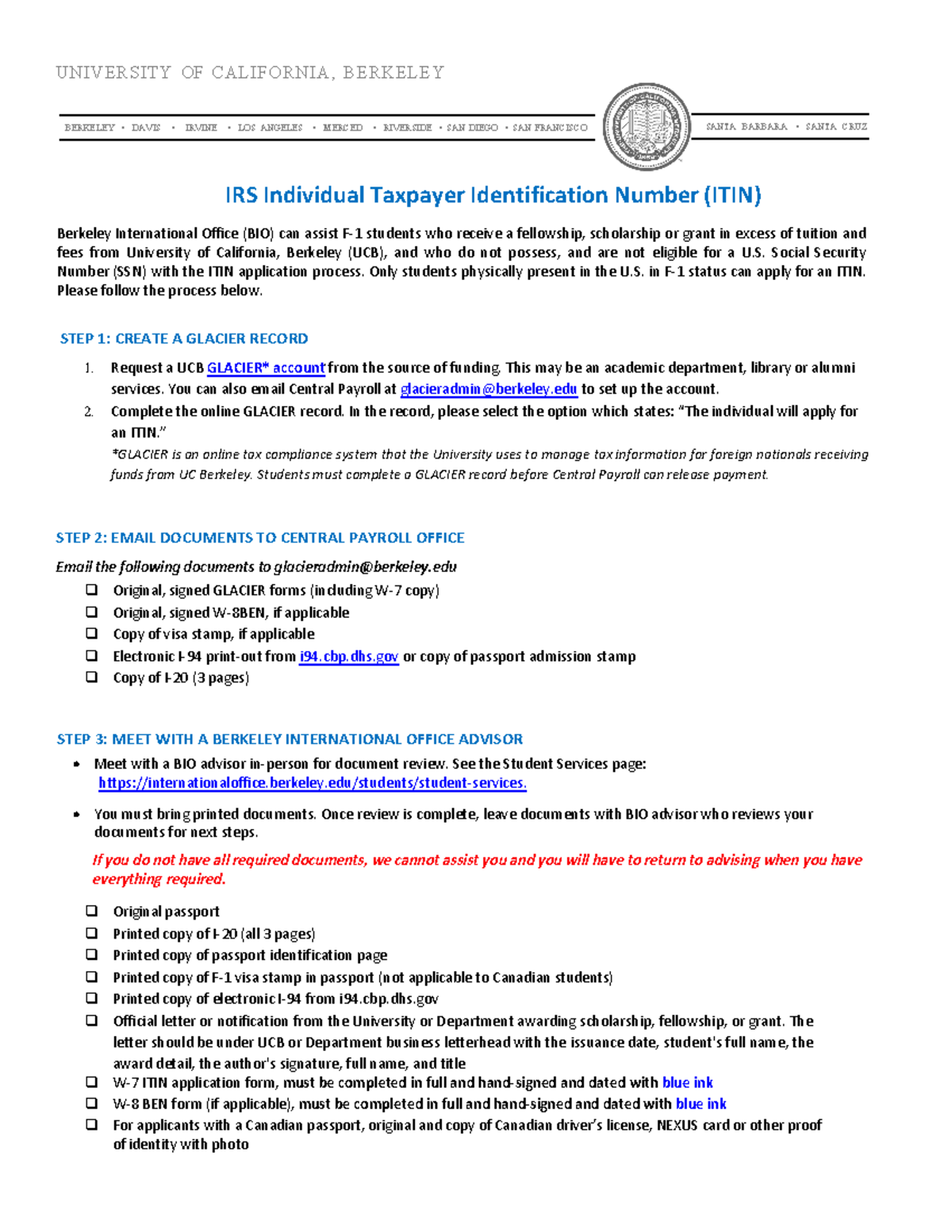 UNIVERSITY OF CALIFORNIA, BERKELEY

BERKELEY • DAVIS • IRVINE • LOS ANGELES • MERCED • RIVERSIDE • SAN DIEGO • SAN FRANCISCO

SANTA BARBARA • SANTA CRUZ

IRS Individual Taxpayer Identification Number (ITIN)

Berkeley International Office (BIO) can assist F-1 students who receive a fellowship, scholarship or grant in excess of tuition and fees from University of California, Berkeley (UCB), and who do not possess, and are not eligible for a U.S. Social Security Number (SSN) with the ITIN application process. Only students physically present in the U.S. in F-1 status can apply for an ITIN. Please follow the process below.

STEP 1: CREATE A GLACIER RECORD

1. Request a UCB GLACIER* account from the source of funding. This may be an academic department, library or alumni services. You can also email Central Payroll at glacieradmin@berkeley.edu to set up the account.
2. Complete the online GLACIER record. In the record, please select the option which states: "The individual will apply for an ITIN."
*GLACIER is an online tax compliance system that the University uses to manage tax information for foreign nationals receiving funds from UC Berkeley. Students must complete a GLACIER record before Central Payroll can release payment.

STEP 2: EMAIL DOCUMENTS TO CENTRAL PAYROLL OFFICE

Email the following documents to glacieradmin@berkeley.edu
❑ Original, signed GLACIER forms (including W-7 copy)
❑ Original, signed W-8BEN, if applicable
❑ Copy of visa stamp, if applicable
❑ Electronic I-94 print-out from i94.cbp.dhs.gov or copy of passport admission stamp
❑ Copy of I-20 (3 pages)

STEP 3: MEET WITH A BERKELEY INTERNATIONAL OFFICE ADVISOR

• Meet with a BIO advisor in-person for document review. See the Student Services page: https://internationaloffice.berkeley.edu/students/student-services.
• You must bring printed documents. Once review is complete, leave documents with BIO advisor who reviews your documents for next steps.
If you do not have all required documents, we cannot assist you and you will have to return to advising when you have everything required.

❑ Original passport
❑ Printed copy of I-20 (all 3 pages)
❑ Printed copy of passport identification page
❑ Printed copy of F-1 visa stamp in passport (not applicable to Canadian students)
❑ Printed copy of electronic I-94 from i94.cbp.dhs.gov
❑ Official letter or notification from the University or Department awarding scholarship, fellowship, or grant. The letter should be under UCB or Department business letterhead with the issuance date, student's full name, the award detail, the author's signature, full name, and title
❑ W-7 ITIN application form, must be completed in full and hand-signed and dated with blue ink
❑ W-8 BEN form (if applicable), must be completed in full and hand-signed and dated with blue ink
❑ For applicants with a Canadian passport, original and copy of Canadian driver's license, NEXUS card or other proof of identity with photo